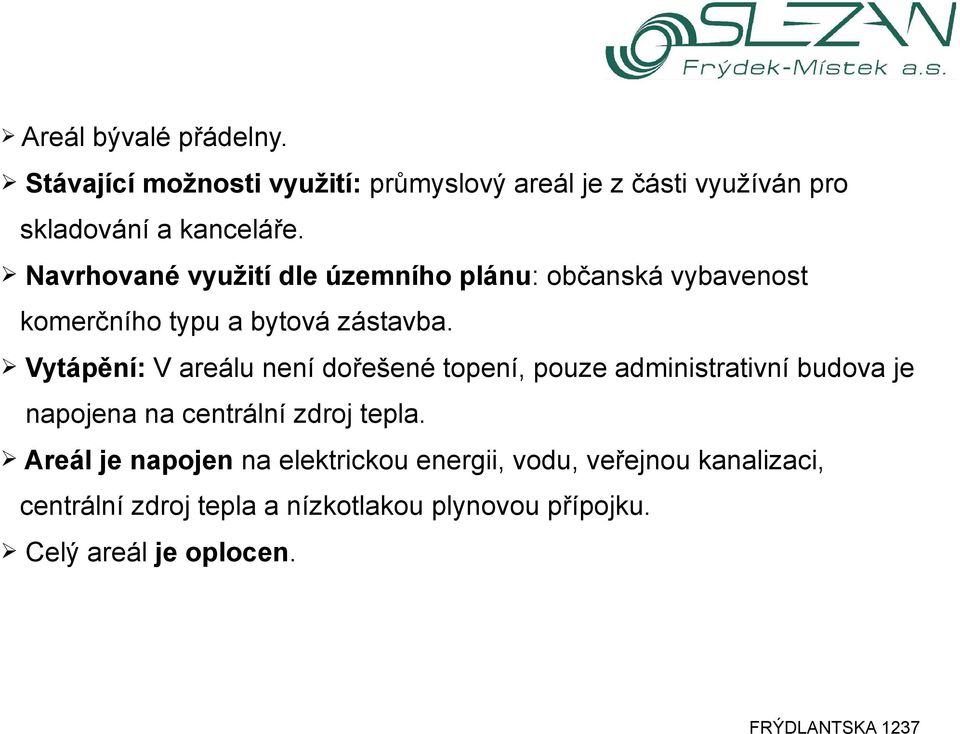 SLEZAN
Frýdek-Místek a.s.

➢ Areál bývalé přádelny.

➢ Stávající možnosti využití: průmyslový areál je z části využíván pro skladování a kanceláře.

➢ Navrhované využití dle územního plánu: občanská vybavenost komerčního typu a bytová zástavba.

➢ Vytápění: V areálu není dořešené topení, pouze administrativní budova je napojena na centrální zdroj tepla.

➢ Areál je napojen na elektrickou energii, vodu, veřejnou kanalizaci, centrální zdroj tepla a nízkotlakou plynovou přípojku.

➢ Celý areál je oplocen.

FRÝDLANTSKA 1237